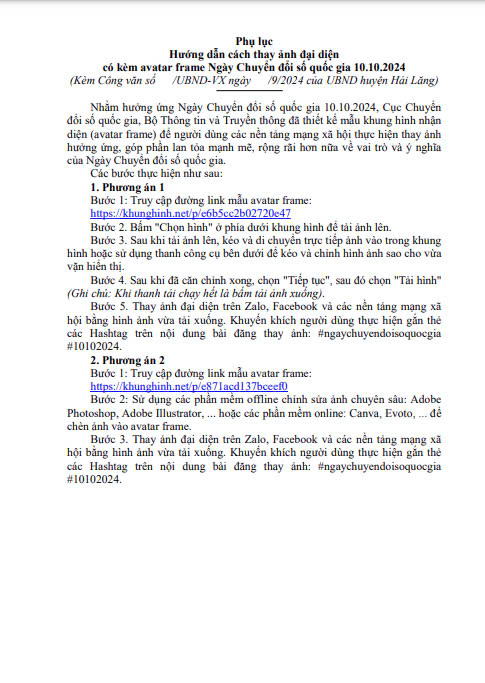 Phụ lục
Hướng dẫn cách thay ảnh đại diện
có kèm avatar frame Ngày Chuyển đổi số quốc gia 10.10.2024
(Kèm Công văn số /UBND-VX ngày /9/2024 của UBND huyện Hải Lăng)

Nhằm hưởng ứng Ngày Chuyển đổi số quốc gia 10.10.2024, Cục Chuyển đổi số quốc gia, Bộ Thông tin và Truyền thông đã thiết kế mẫu khung hình nhận diện (avatar frame) để người dùng các nền tảng mạng xã hội thực hiện thay ảnh hưởng ứng, góp phần lan tỏa mạnh mẽ, rộng rãi hơn nữa về vai trò và ý nghĩa của Ngày Chuyển đổi số quốc gia.

Các bước thực hiện như sau:

1. Phương án 1

Bước 1: Truy cập đường link mẫu avatar frame: https://khunghinh.net/p/e6b5cc2b02720e47

Bước 2. Bấm "Chọn hình" ở phía dưới khung hình để tải ảnh lên.

Bước 3. Sau khi tải ảnh lên, kéo và di chuyển trực tiếp ảnh vào trong khung hình hoặc sử dụng thanh công cụ bên dưới để kéo và chỉnh hình ảnh sao cho vừa vặn hiển thị.

Bước 4. Sau khi đã căn chỉnh xong, chọn "Tiếp tục", sau đó chọn "Tải hình" (Ghi chú: Khi thanh tải chạy hết là bấm tải ảnh xuống).

Bước 5. Thay ảnh đại diện trên Zalo, Facebook và các nền tảng mạng xã hội bằng hình ảnh vừa tải xuống. Khuyến khích người dùng thực hiện gắn thẻ các Hashtag trên nội dung bài đăng thay ảnh: #ngaychuyendoisoquocgia #10102024.

2. Phương án 2

Bước 1: Truy cập đường link mẫu avatar frame: https://khunghinh.net/p/e871acd137bceef0

Bước 2: Sử dụng các phần mềm offline chỉnh sửa ảnh chuyên sâu: Adobe Photoshop, Adobe Illustrator, ... hoặc các phần mềm online: Canva, Evoto, ... để chèn ảnh vào avatar frame.

Bước 3. Thay ảnh đại diện trên Zalo, Facebook và các nền tảng mạng xã hội bằng hình ảnh vừa tải xuống. Khuyến khích người dùng thực hiện gắn thẻ các Hashtag trên nội dung bài đăng thay ảnh: #ngaychuyendoisoquocgia #10102024.